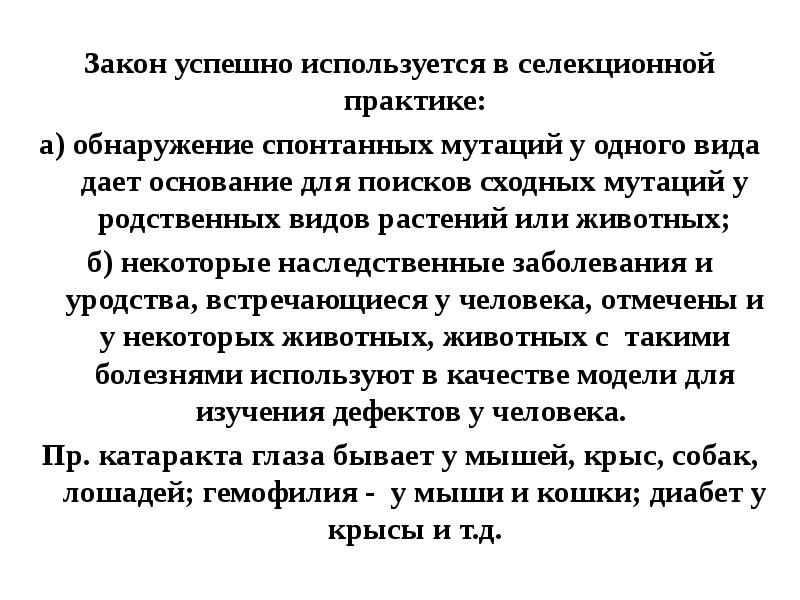 Закон успешно используется в селекционной практике:

а) обнаружение спонтанных мутаций у одного вида дает основание для поисков сходных мутаций у родственных видов растений или животных;

б) некоторые наследственные заболевания и уродства, встречающиеся у человека, отмечены и у некоторых животных, животных с такими болезнями используют в качестве модели для изучения дефектов у человека.

Пр. катаракта глаза бывает у мышей, крыс, собак, лошадей; гемофилия - у мыши и кошки; диабет у крысы и т.д.